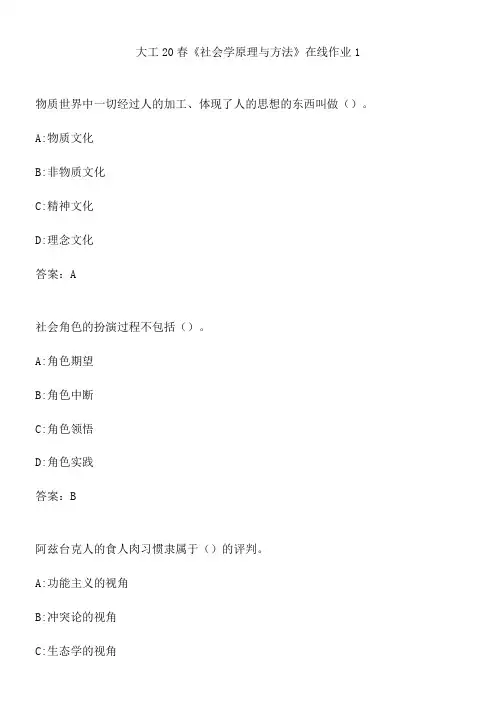 大工20春《社会学原理与方法》在线作业1

物质世界中一切经过人的加工、体现了人的思想的东西叫做（）。

A:物质文化

B:非物质文化

C:精神文化

D:理念文化

答案：A

社会角色的扮演过程不包括（）。

A:角色期望

B:角色中断

C:角色领悟

D:角色实践

答案：B

阿兹台克人的食人肉习惯隶属于（）的评判。

A:功能主义的视角

B:冲突论的视角

C:生态学的视角